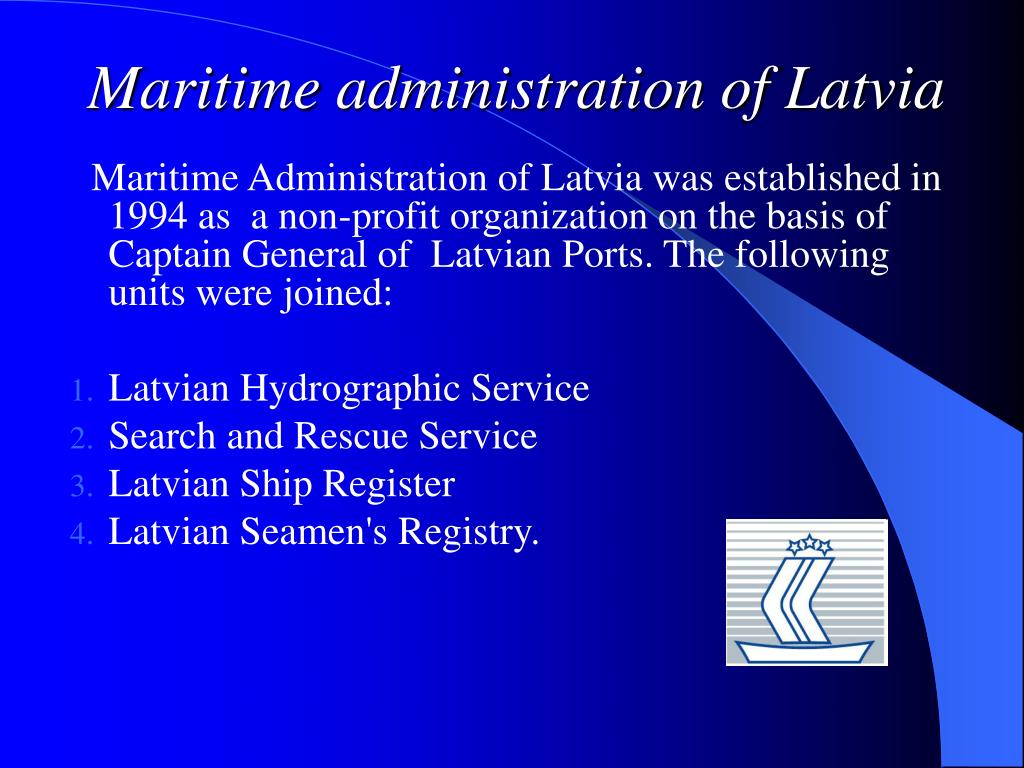 Maritime administration of Latvia

Maritime Administration of Latvia was established in 1994 as a non-profit organization on the basis of Captain General of Latvian Ports. The following units were joined:

1. Latvian Hydrographic Service
2. Search and Rescue Service
3. Latvian Ship Register
4. Latvian Seamen's Registry.